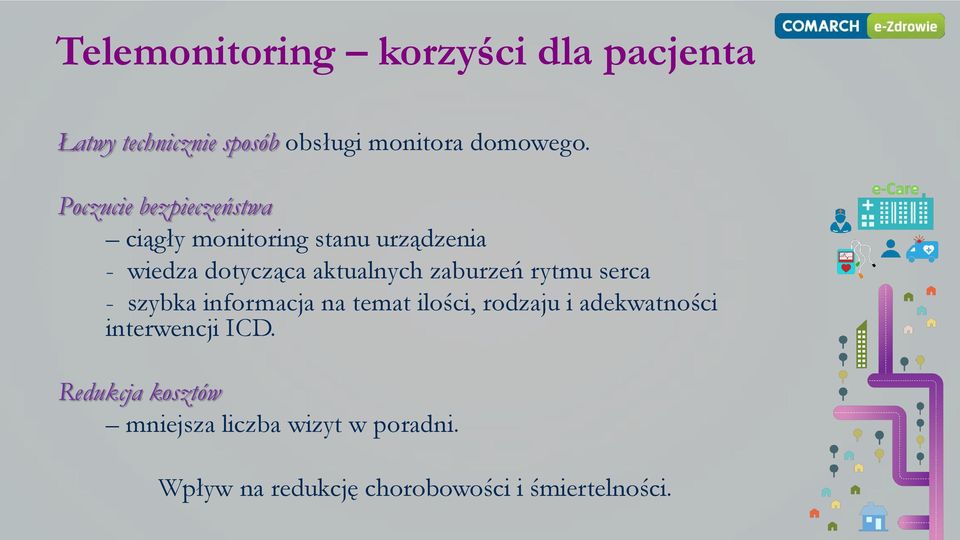 COMARCH e-Zdrowie

Telemonitoring – korzyści dla pacjenta

Łatwy technicznie sposób obsługi monitora domowego.

Poczucie bezpieczeństwa
– ciągły monitoring stanu urządzenia
- wiedza dotycząca aktualnych zaburzeń rytmu serca
- szybka informacja na temat ilości, rodzaju i adekwatności interwencji ICD.

Redukcja kosztów
– mniejsza liczba wizyt w poradni.

Wpływ na redukcję chorobowości i śmiertelności.

e-Care